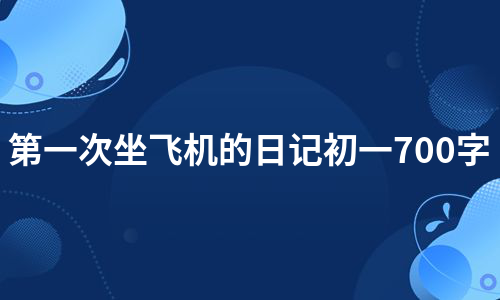 第一次坐飞机的日记初一700字